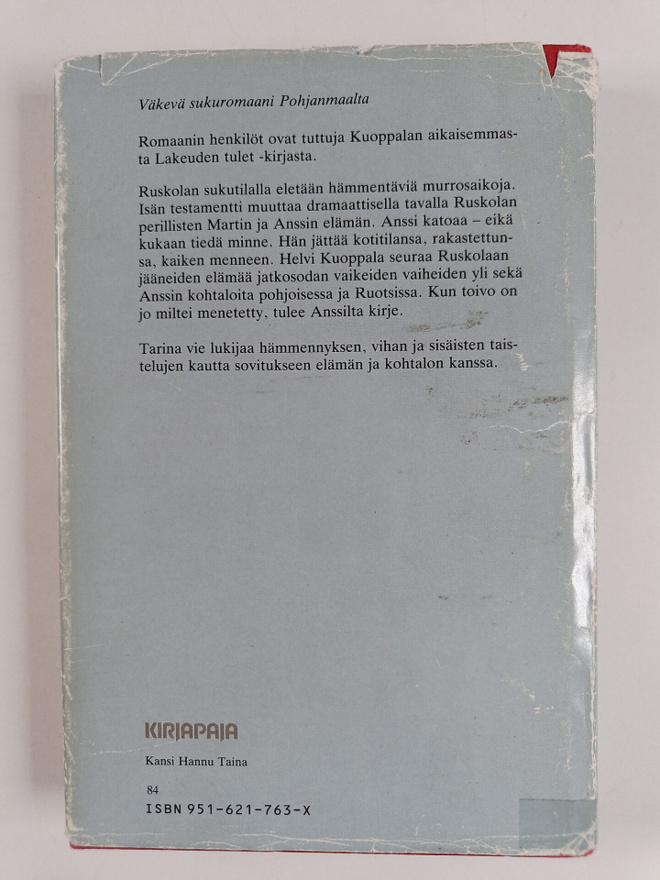 Väkevä sukuromaani Pohjanmaalta

Romaanin henkilöt ovat tuttuja Kuoppalan aikaisemmasta Lakeuden tulet -kirjasta.

Ruskolan sukutilalla eletään hämmentäviä murrosaikoja. Isän testamentti muuttaa dramaattisella tavalla Ruskolan perillisten Martin ja Anssin elämän. Anssi katoaa – eikä kukaan tiedä minne. Hän jättää kotitilansa, rakastettunsa, kaiken menneen. Helvi Kuoppala seuraa Ruskolaan jääneiden elämää jatkosodan vaikeiden vaiheiden yli sekä Anssin kohtaloita pohjoisessa ja Ruotsissa. Kun toivo on jo miltei menetetty, tulee Anssilta kirje.

Tarina vie lukijaa hämmennyksen, vihan ja sisäisten taistelujen kautta sovitukseen elämän ja kohtalon kanssa.

KIRJAPAJA

Kansi Hannu Taina

84
ISBN 951-621-763-X